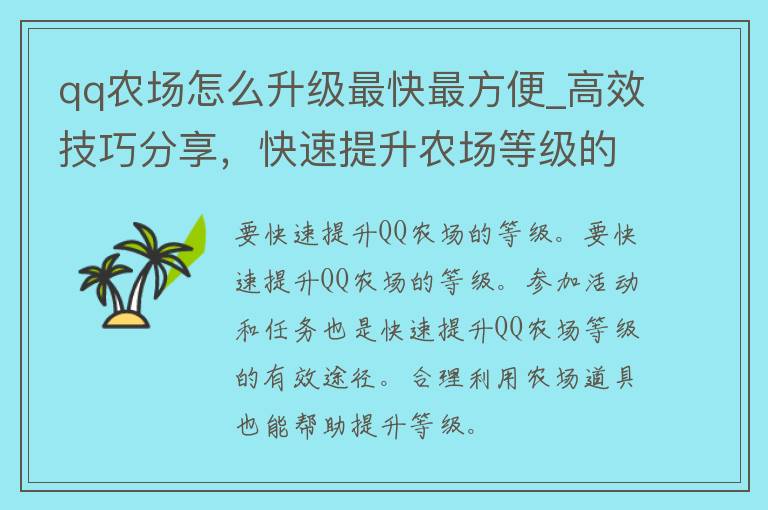 qq农场怎么升级最快最方便_高效技巧分享，快速提升农场等级的

要快速提升QQ农场的等级。要快速提升QQ农场的等级。参加活动和任务也是快速提升QQ农场等级的有效途径。合理利用农场道具也能帮助提升等级。